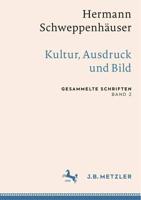 Hermann Schweppenhäuser

Kultur, Ausdruck und Bild

GESAMMELTE SCHRIFTEN
BAND 2

J.B. METZLER